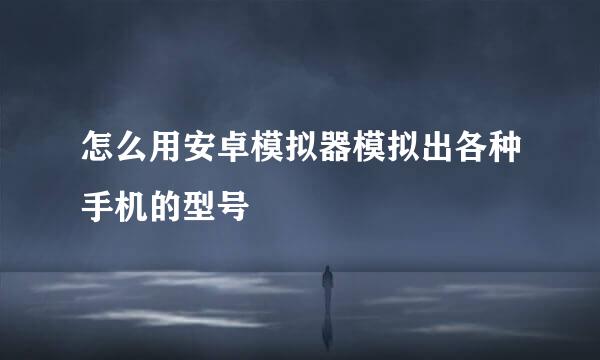 怎么用安卓模拟器模拟出各种手机的型号